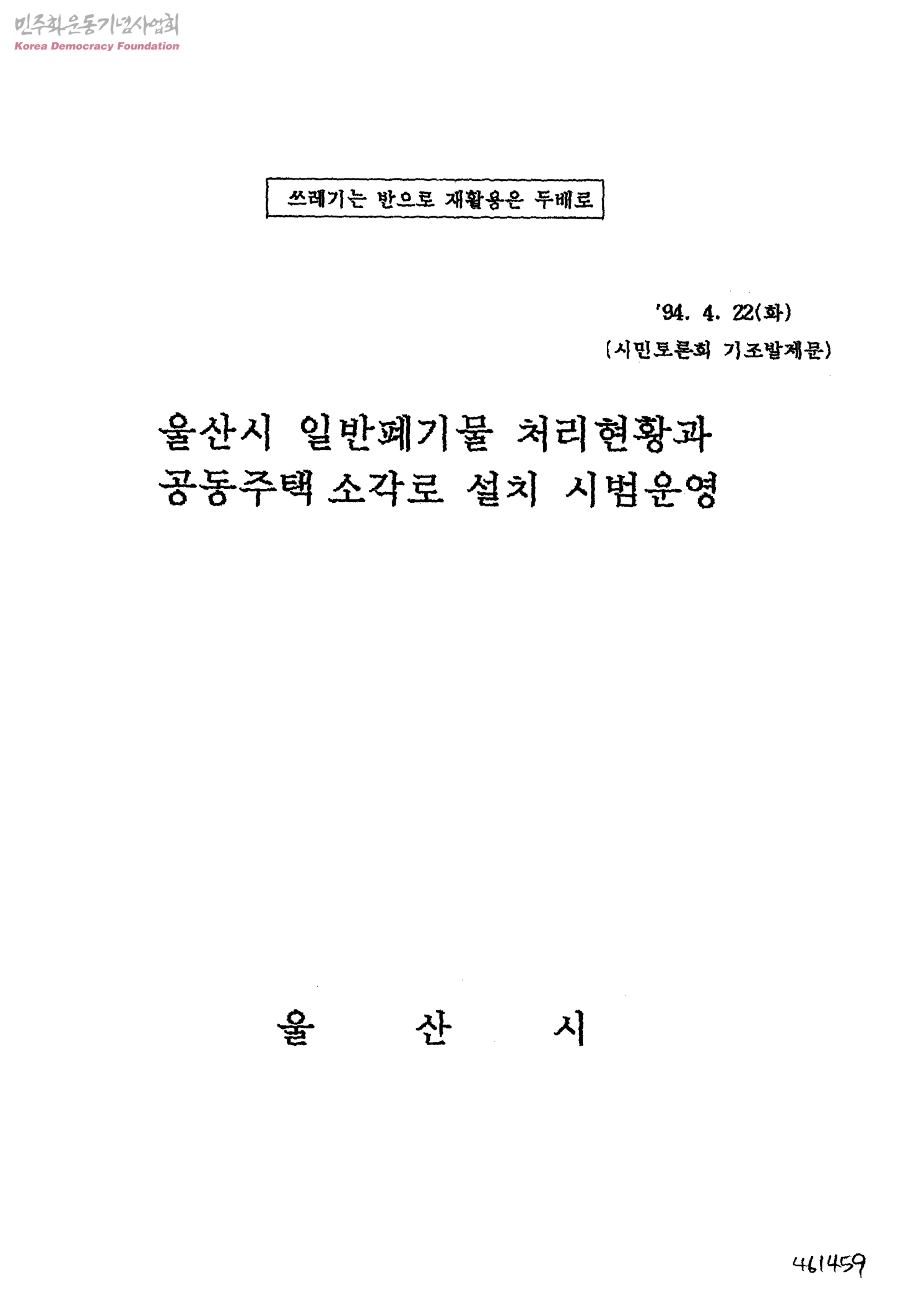 쓰레기는 반으로 재활용은 두배로

'94. 4. 22(화)
(시민토론회 기조발제문)

울산시 일반폐기물 처리현황과
공동주택 소각로 설치 시범운영

울 산 시

461459

민주화운동기념사업회
Korea Democracy Foundation